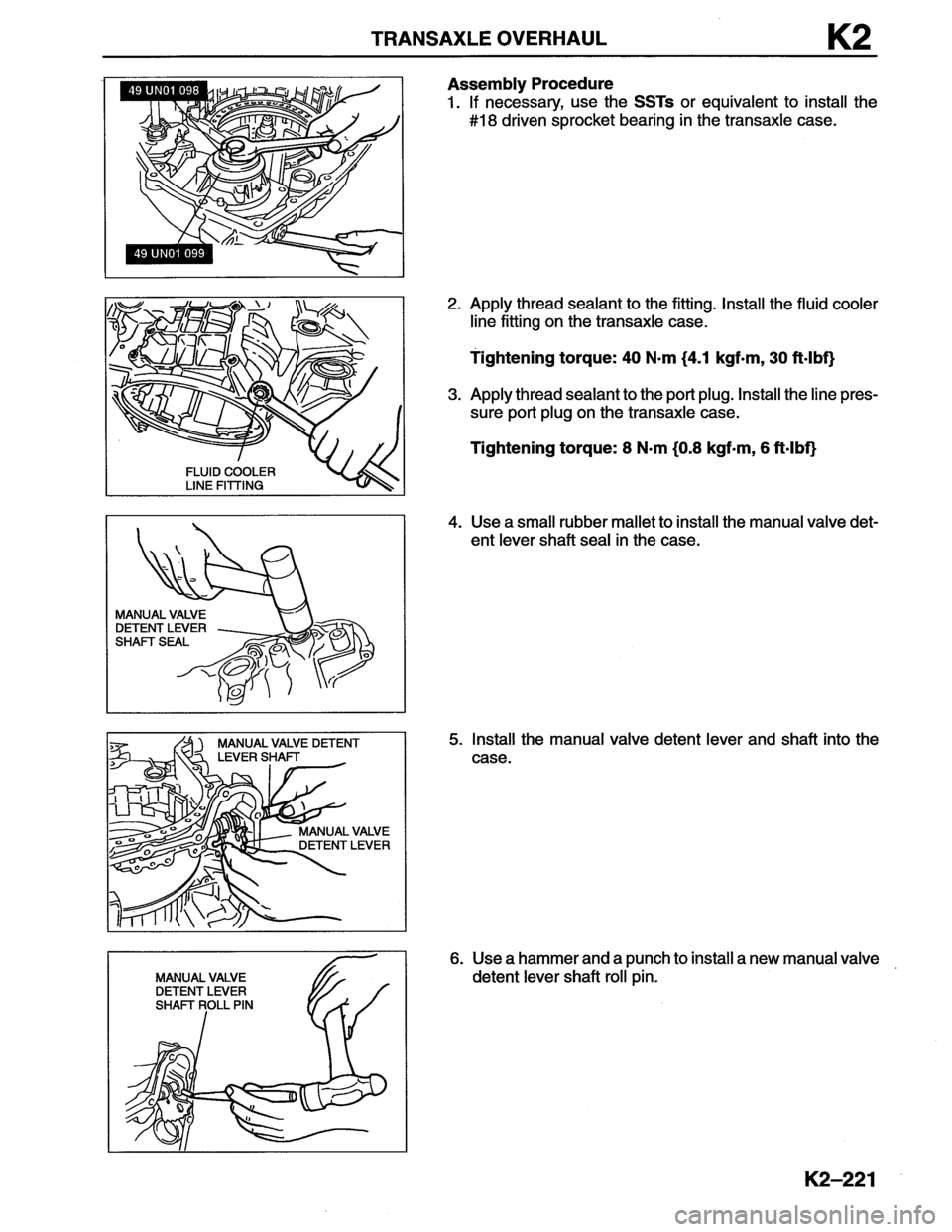 TRANSAXLE OVERHAUL K2

49 UN01 098

49 UN01 099

Assembly Procedure
1. If necessary, use the SSTs or equivalent to install the #18 driven sprocket bearing in the transaxle case.

FLUID COOLER LINE FITTING

2. Apply thread sealant to the fitting. Install the fluid cooler line fitting on the transaxle case.

Tightening torque: 40 N·m {4.1 kgf·m, 30 ft·lbf}

3. Apply thread sealant to the port plug. Install the line pressure port plug on the transaxle case.

Tightening torque: 8 N·m {0.8 kgf·m, 6 ft·lbf}

MANUAL VALVE DETENT LEVER SHAFT SEAL

4. Use a small rubber mallet to install the manual valve detent lever shaft seal in the case.

MANUAL VALVE DETENT LEVER SHAFT

MANUAL VALVE DETENT LEVER

5. Install the manual valve detent lever and shaft into the case.

MANUAL VALVE DETENT LEVER SHAFT ROLL PIN

6. Use a hammer and a punch to install a new manual valve detent lever shaft roll pin.

K2–221

carmanualsonline.info